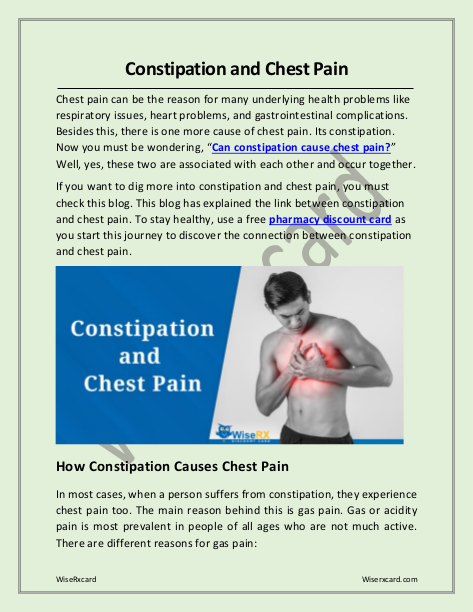 Constipation and Chest Pain

Chest pain can be the reason for many underlying health problems like respiratory issues, heart problems, and gastrointestinal complications. Besides this, there is one more cause of chest pain. Its constipation. Now you must be wondering, "Can constipation cause chest pain?" Well, yes, these two are associated with each other and occur together.

If you want to dig more into constipation and chest pain, you must check this blog. This blog has explained the link between constipation and chest pain. To stay healthy, use a free pharmacy discount card as you start this journey to discover the connection between constipation and chest pain.

Constipation and Chest Pain

WiseRX DISCOUNT CARD

How Constipation Causes Chest Pain

In most cases, when a person suffers from constipation, they experience chest pain too. The main reason behind this is gas pain. Gas or acidity pain is most prevalent in people of all ages who are not much active. There are different reasons for gas pain:

WiseRxcard

Wiserxcard.com